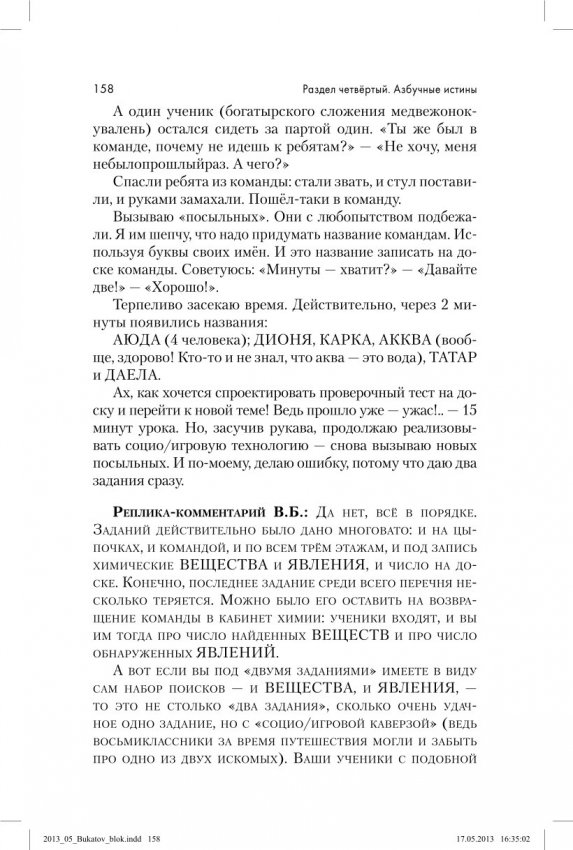 158 Раздел четвёртый. Азбучные истины

А один ученик (богатырского сложения медвежонок-увалень) остался сидеть за партой один. «Ты же был в команде, почему не идешь к ребятам?» — «Не хочу, меня небылопрошлыйраз. А чего?»

Спасли ребята из команды: стали звать, и стул поставили, и руками замахали. Пошёл-таки в команду.

Вызываю «посыльных». Они с любопытством подбежали. Я им шепчу, что надо придумать название командам. Используя буквы своих имён. И это название записать на доске команды. Советуюсь: «Минуты — хватит?» — «Давайте две!» — «Хорошо!».

Терпеливо засекаю время. Действительно, через 2 минуты появились названия:

АЮДА (4 человека); ДИОНЯ, КАРКА, АККВА (вообще, здорово! Кто-то и не знал, что аква — это вода), ТАТАР и ДАЕЛА.

Ах, как хочется спроектировать проверочный тест на доску и перейти к новой теме! Ведь прошло уже — ужас!.. — 15 минут урока. Но, засучив рукава, продолжаю реализовывать социо/игровую технологию — снова вызываю новых посыльных. И по-моему, делаю ошибку, потому что даю два задания сразу.

Реплика-комментарий В.Б.: Да нет, всё в порядке. Заданий действительно было дано многовато: и на цыпочках, и командой, и по всем трём этажам, и под запись химические ВЕЩЕСТВА и ЯВЛЕНИЯ, и число на доске. Конечно, последнее задание среди всего перечня несколько теряется. Можно было его оставить на возвращение команды в кабинет химии: ученики входят, и вы им тогда про число найденных ВЕЩЕСТВ и про число обнаруженных ЯВЛЕНИЙ.

А вот если вы под «двумя заданиями» имеете в виду сам набор поисков — и ВЕЩЕСТВА, и ЯВЛЕНИЯ, — то это не столько «два задания», сколько очень удачное одно задание, но с «социо/игровой каверзой» (ведь восьмиклассники за время путешествия могли и забыть про одно из двух искомых). Ваши ученики с подобной

2013_05_Bukatov_blok.indd 158 17.05.2013 16:35:02